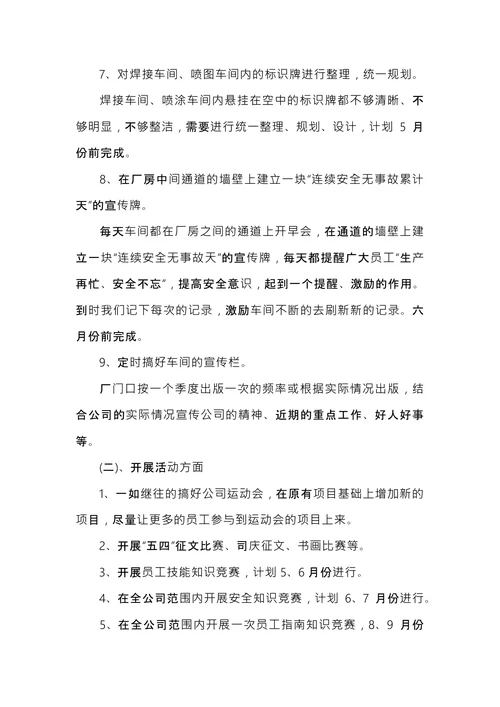 7、对焊接车间、喷图车间内的标识牌进行整理，统一规划。

焊接车间、喷涂车间内悬挂在空中的标识牌都不够清晰、不够明显，不够整洁，需要进行统一整理、规划、设计，计划 5 月份前完成。

8、在厂房中间通道的墙壁上建立一块“连续安全无事故累计天”的宣传牌。

每天车间都在厂房之间的通道上开早会，在通道的墙壁上建立一块“连续安全无事故天”的宣传牌，每天都提醒广大员工“生产再忙、安全不忘”，提高安全意识，起到一个提醒、激励的作用。到时我们记下每次的记录，激励车间不断的去刷新新的记录。六月份前完成。

9、定时搞好车间的宣传栏。

厂门口按一个季度出版一次的频率或根据实际情况出版，结合公司的实际情况宣传公司的精神、近期的重点工作、好人好事等。

(二)、开展活动方面

1、一如继往的搞好公司运动会，在原有项目基础上增加新的项目，尽量让更多的员工参与到运动会的项目上来。

2、开展“五四”征文比赛、司庆征文、书画比赛等。

3、开展员工技能知识竞赛，计划 5、6 月份进行。

4、在全公司范围内开展安全知识竞赛，计划 6、7 月份进行。

5、在全公司范围内开展一次员工指南知识竞赛，8、9 月份